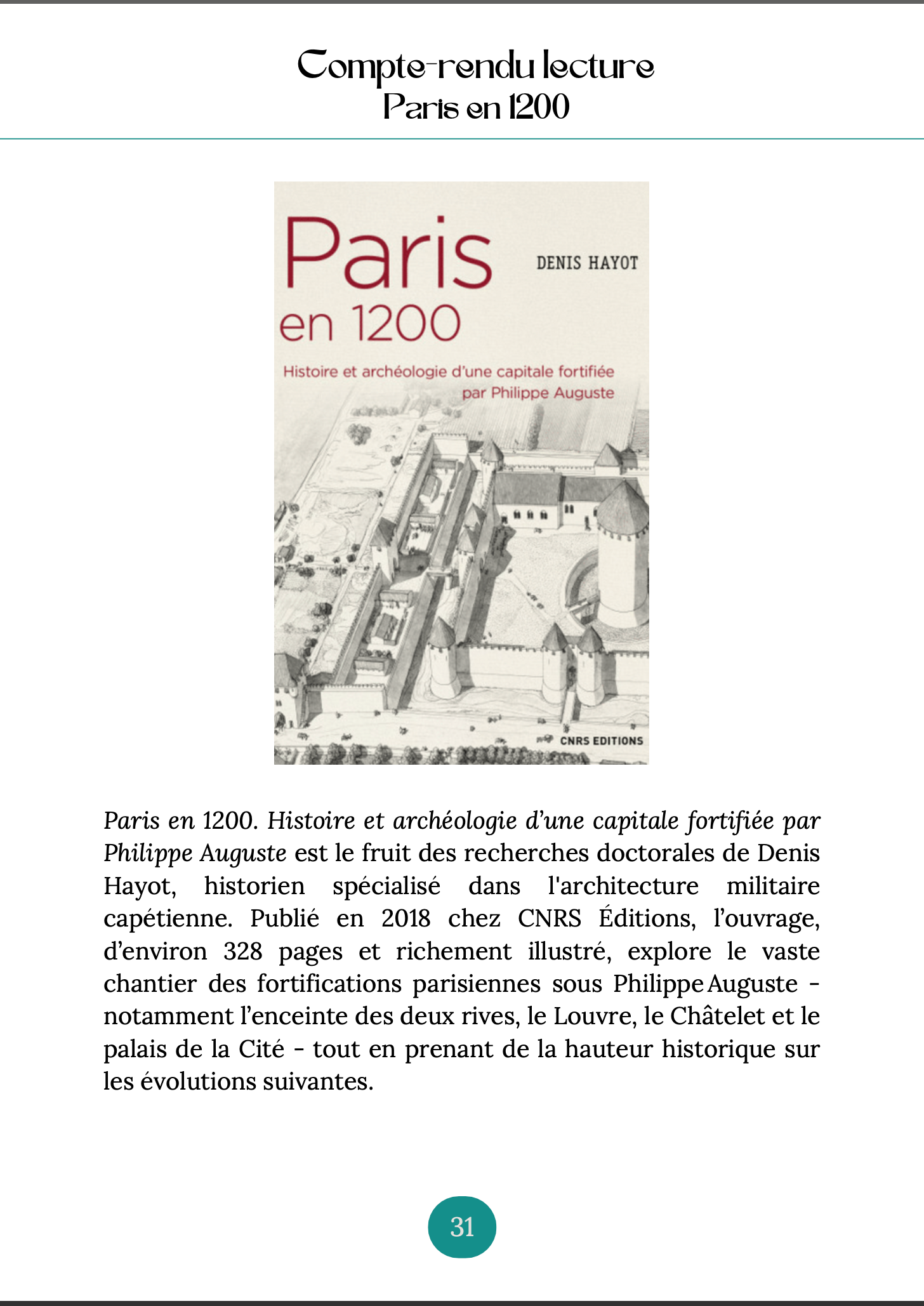 Compte-rendu lecture
Paris en 1200

Paris en 1200

DENIS HAYOT

Histoire et archéologie d'une capitale fortifiée par Philippe Auguste

CNRS EDITIONS

Paris en 1200. Histoire et archéologie d'une capitale fortifiée par Philippe Auguste est le fruit des recherches doctorales de Denis Hayot, historien spécialisé dans l'architecture militaire capétienne. Publié en 2018 chez CNRS Éditions, l'ouvrage, d'environ 328 pages et richement illustré, explore le vaste chantier des fortifications parisiennes sous Philippe Auguste - notamment l'enceinte des deux rives, le Louvre, le Châtelet et le palais de la Cité - tout en prenant de la hauteur historique sur les évolutions suivantes.

31